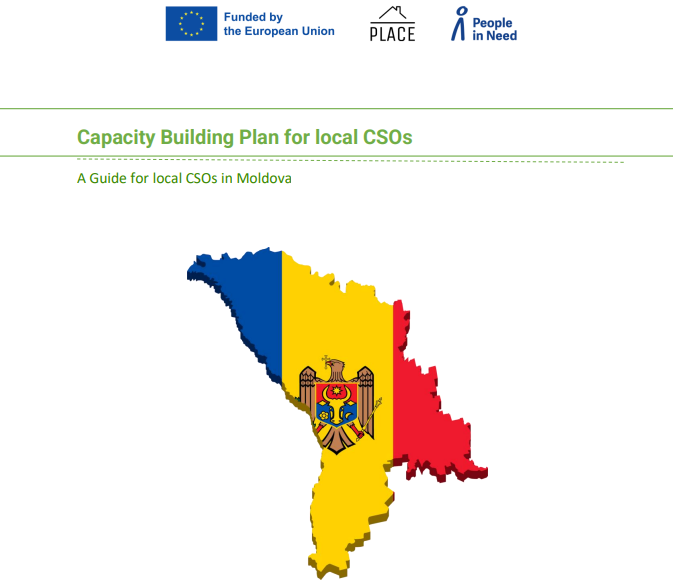 Funded by
the European Union

PLACE

People
in Need

Capacity Building Plan for local CSOs

A Guide for local CSOs in Moldova